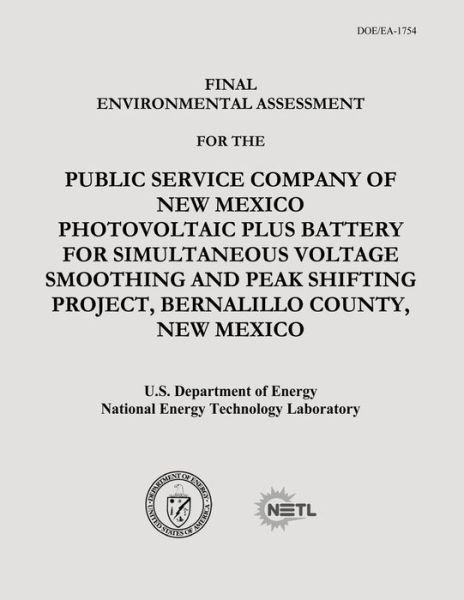 DOE/EA-1754

FINAL
ENVIRONMENTAL ASSESSMENT

FOR THE

PUBLIC SERVICE COMPANY OF NEW MEXICO PHOTOVOLTAIC PLUS BATTERY FOR SIMULTANEOUS VOLTAGE SMOOTHING AND PEAK SHIFTING PROJECT, BERNALILLO COUNTY, NEW MEXICO

U.S. Department of Energy
National Energy Technology Laboratory

DEPARTMENT OF ENERGY
UNITED STATES OF AMERICA

NETL